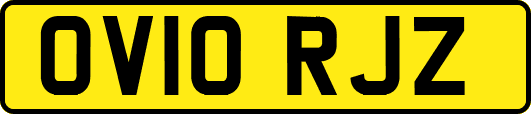 OV10 RJZ